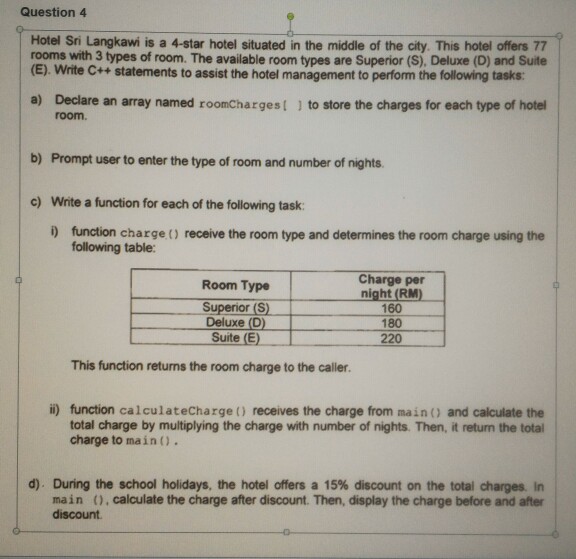 Question 4

Hotel Sri Langkawi is a 4-star hotel situated in the middle of the city. This hotel offers 77 rooms with 3 types of room. The available room types are Superior (S), Deluxe (D) and Suite (E). Write C++ statements to assist the hotel management to perform the following tasks:

a) Declare an array named roomCharges[ ] to store the charges for each type of hotel room.

b) Prompt user to enter the type of room and number of nights.

c) Write a function for each of the following task:

i) function charge() receive the room type and determines the room charge using the following table:

| Room Type | Charge per night (RM) |
|---|---|
| Superior (S) | 160 |
| Deluxe (D) | 180 |
| Suite (E) | 220 |

This function returns the room charge to the caller.

ii) function calculateCharge() receives the charge from main() and calculate the total charge by multiplying the charge with number of nights. Then, it return the total charge to main().

d). During the school holidays, the hotel offers a 15% discount on the total charges. In main (), calculate the charge after discount. Then, display the charge before and after discount.